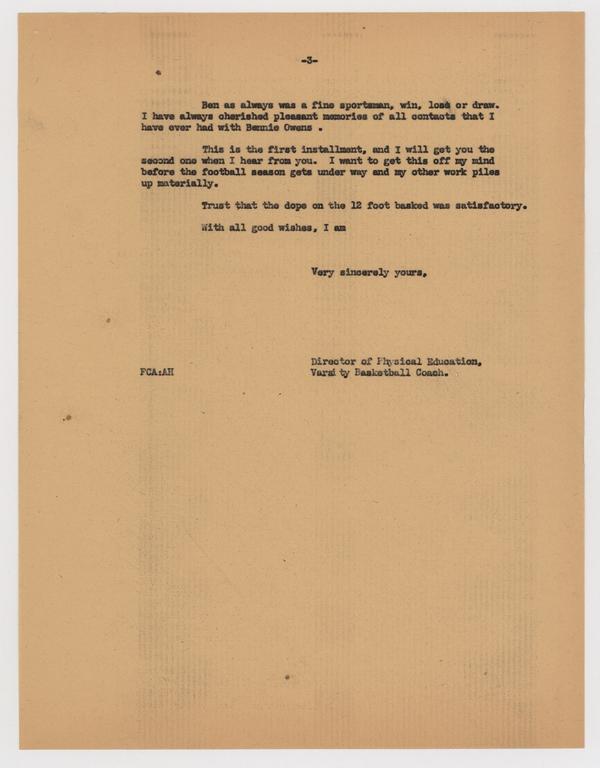 -3-

Ben as always was a fine sportsman, win, lose or draw. I have always cherished pleasant memories of all contacts that I have ever had with Bennie Owens .

This is the first installment, and I will get you the second one when I hear from you. I want to get this off my mind before the football season gets under way and my other work piles up materially.

Trust that the dope on the 12 foot basked was satisfactory.

With all good wishes, I am

Very sincerely yours,

Director of Physical Education,
Varsity Basketball Coach.

FCA:AH